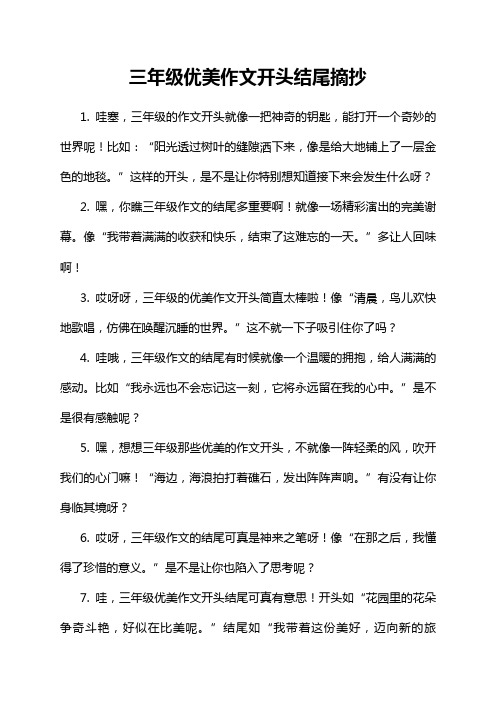 三年级优美作文开头结尾摘抄

1. 哇塞，三年级的作文开头就像一把神奇的钥匙，能打开一个奇妙的世界呢！比如：“阳光透过树叶的缝隙洒下来，像是给大地铺上了一层金色的地毯。”这样的开头，是不是让你特别想知道接下来会发生什么呀？

2. 嘿，你瞧三年级作文的结尾多重要啊！就像一场精彩演出的完美谢幕。像“我带着满满的收获和快乐，结束了这难忘的一天。”多让人回味啊！

3. 哎呀呀，三年级的优美作文开头简直太棒啦！像“清晨，鸟儿欢快地歌唱，仿佛在唤醒沉睡的世界。”这不就一下子吸引住你了吗？

4. 哇哦，三年级作文的结尾有时候就像一个温暖的拥抱，给人满满的感动。比如“我永远也不会忘记这一刻，它将永远留在我的心中。”是不是很有感触呢？

5. 嘿，想想三年级那些优美的作文开头，不就像一阵轻柔的风，吹开我们的心门嘛！“海边，海浪拍打着礁石，发出阵阵声响。”有没有让你身临其境呀？

6. 哎呀，三年级作文的结尾可真是神来之笔呀！像“在那之后，我懂得了珍惜的意义。”是不是让你也陷入了思考呢？

7. 哇，三年级优美作文开头结尾可真有意思！开头如“花园里的花朵争奇斗艳，好似在比美呢。”结尾如“我带着这份美好，迈向新的旅